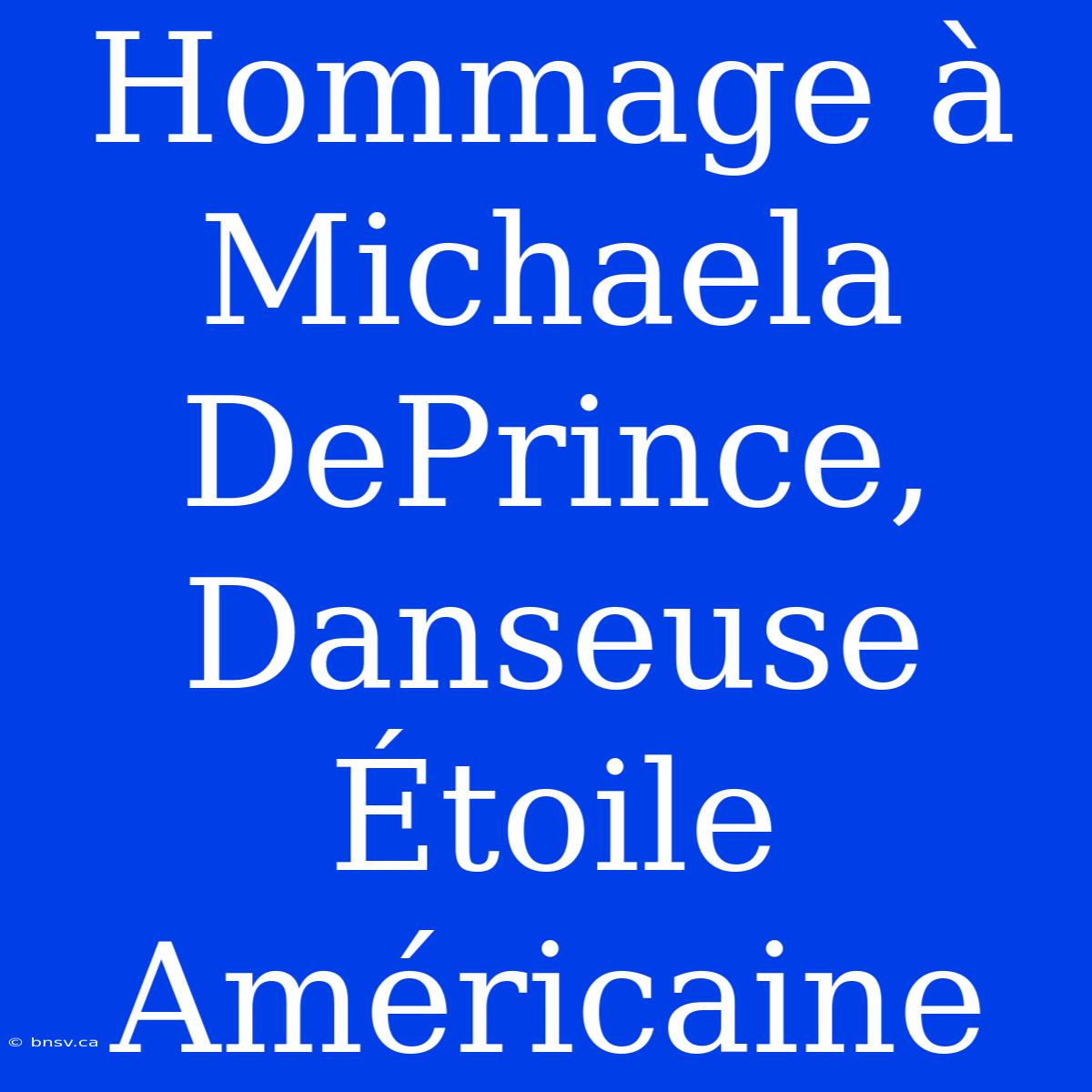 Hommage à Michaela DePrince, Danseuse Étoile Américaine

© bnsv.ca